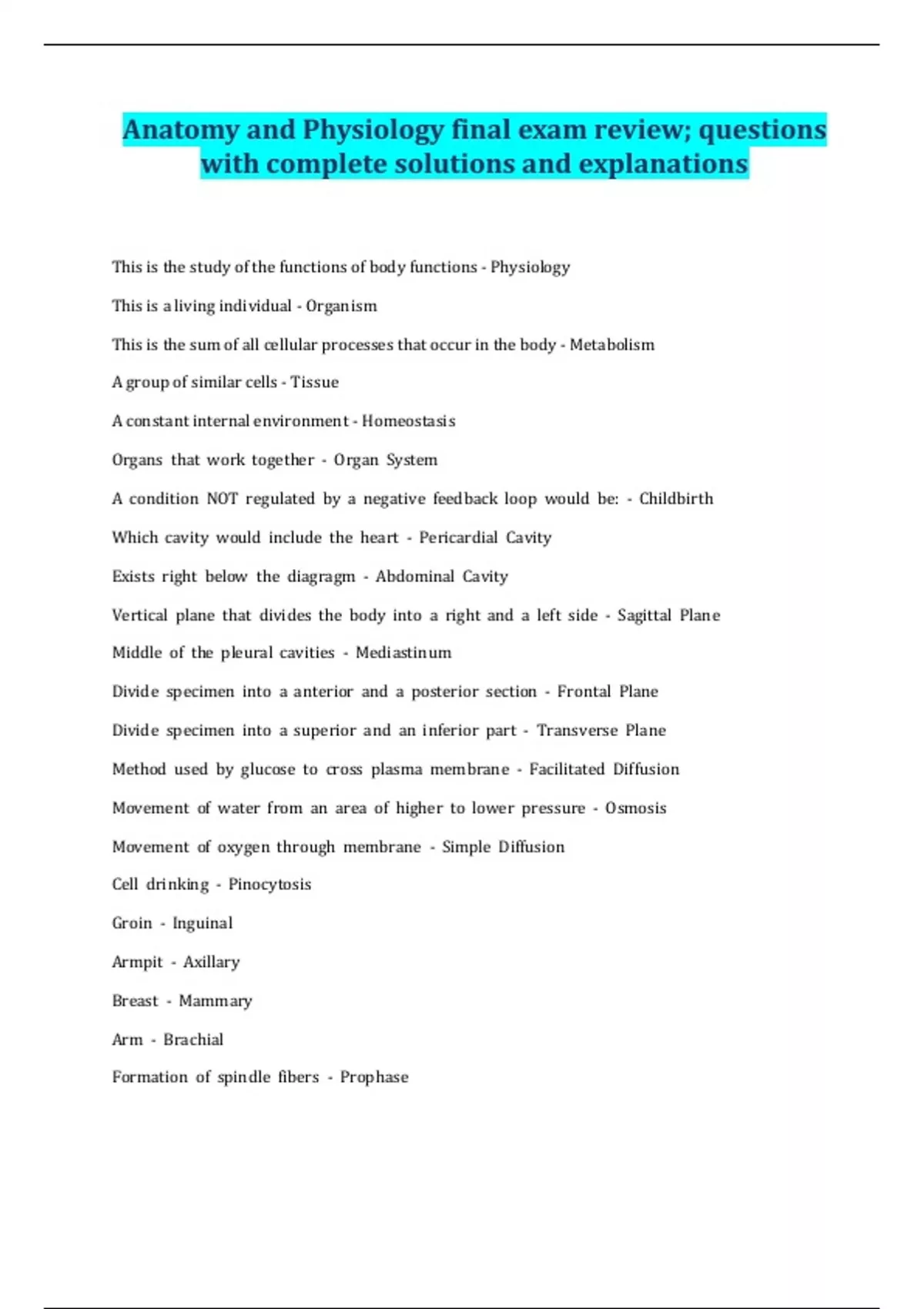 Anatomy and Physiology final exam review; questions with complete solutions and explanations

This is the study of the functions of body functions - Physiology

This is a living individual - Organism

This is the sum of all cellular processes that occur in the body - Metabolism

A group of similar cells - Tissue

A constant internal environment - Homeostasis

Organs that work together - Organ System

A condition NOT regulated by a negative feedback loop would be: - Childbirth

Which cavity would include the heart - Pericardial Cavity

Exists right below the diagragm - Abdominal Cavity

Vertical plane that divides the body into a right and a left side - Sagittal Plane

Middle of the pleural cavities - Mediastinum

Divide specimen into a anterior and a posterior section - Frontal Plane

Divide specimen into a superior and an inferior part - Transverse Plane

Method used by glucose to cross plasma membrane - Facilitated Diffusion

Movement of water from an area of higher to lower pressure - Osmosis

Movement of oxygen through membrane - Simple Diffusion

Cell drinking - Pinocytosis

Groin - Inguinal

Armpit - Axillary

Breast - Mammary

Arm - Brachial

Formation of spindle fibers - Prophase